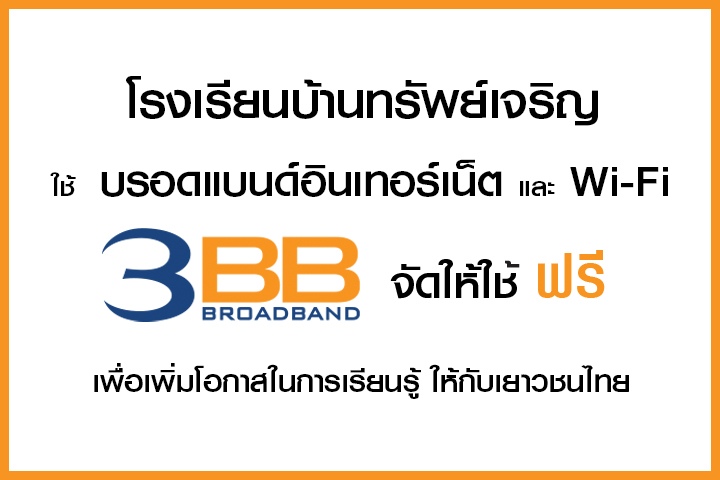 โรงเรียนบ้านทรัพย์เจริญ

ใช้ บรอดแบนด์อินเทอร์เน็ต และ Wi-Fi

3BB BROADBAND จัดให้ใช้ ฟรี

เพื่อเพิ่มโอกาสในการเรียนรู้ ให้กับเยาวชนไทย